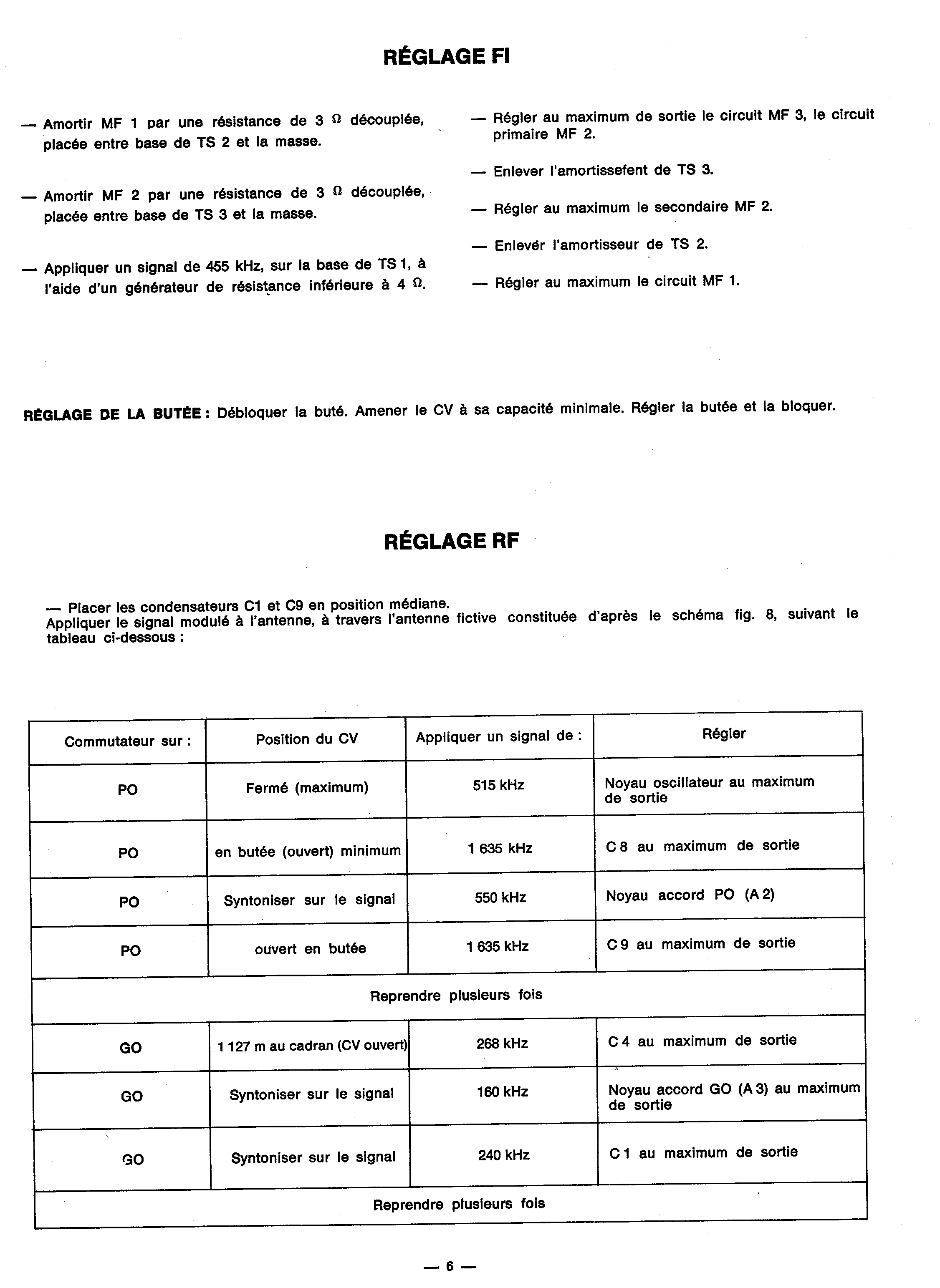 RÉGLAGE FI

— Amortir MF 1 par une résistance de 3 Ω découplée, placée entre base de TS 2 et la masse.

— Amortir MF 2 par une résistance de 3 Ω découplée, placée entre base de TS 3 et la masse.

— Appliquer un signal de 455 kHz, sur la base de TS 1, à l'aide d'un générateur de résistance inférieure à 4 Ω.

— Régler au maximum de sortie le circuit MF 3, le circuit primaire MF 2.

— Enlever l'amortissefent de TS 3.

— Régler au maximum le secondaire MF 2.

— Enlevér l'amortisseur de TS 2.

— Régler au maximum le circuit MF 1.

RÉGLAGE DE LA BUTÉE : Débloquer la buté. Amener le CV à sa capacité minimale. Régler la butée et la bloquer.

RÉGLAGE RF

— Placer les condensateurs C1 et C9 en position médiane.
Appliquer le signal modulé à l'antenne, à travers l'antenne fictive constituée d'après le schéma fig. 8, suivant le tableau ci-dessous :

| Commutateur sur : | Position du CV | Appliquer un signal de : | Régler |
|---|---|---|---|
| PO | Fermé (maximum) | 515 kHz | Noyau oscillateur au maximum de sortie |
| PO | en butée (ouvert) minimum | 1 635 kHz | C 8 au maximum de sortie |
| PO | Syntoniser sur le signal | 550 kHz | Noyau accord PO (A 2) |
| PO | ouvert en butée | 1 635 kHz | C 9 au maximum de sortie |
| Reprendre plusieurs fois | | | |
| GO | 1 127 m au cadran (CV ouvert) | 268 kHz | C 4 au maximum de sortie |
| GO | Syntoniser sur le signal | 160 kHz | Noyau accord GO (A 3) au maximum de sortie |
| GO | Syntoniser sur le signal | 240 kHz | C 1 au maximum de sortie |
| Reprendre plusieurs fois | | | |

— 6 —